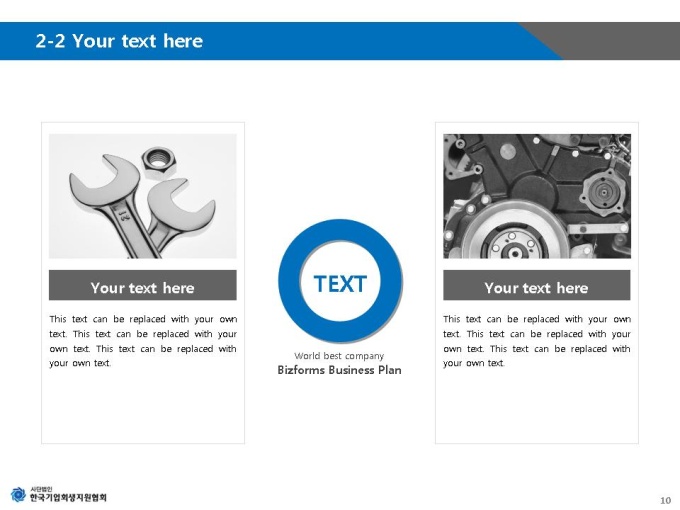 2-2 Your text here

Your text here

This text can be replaced with your own text. This text can be replaced with your own text. This text can be replaced with your own text.

TEXT

World best company
Bizforms Business Plan

Your text here

This text can be replaced with your own text. This text can be replaced with your own text. This text can be replaced with your own text.

사단법인
한국기업회생지원협회

10